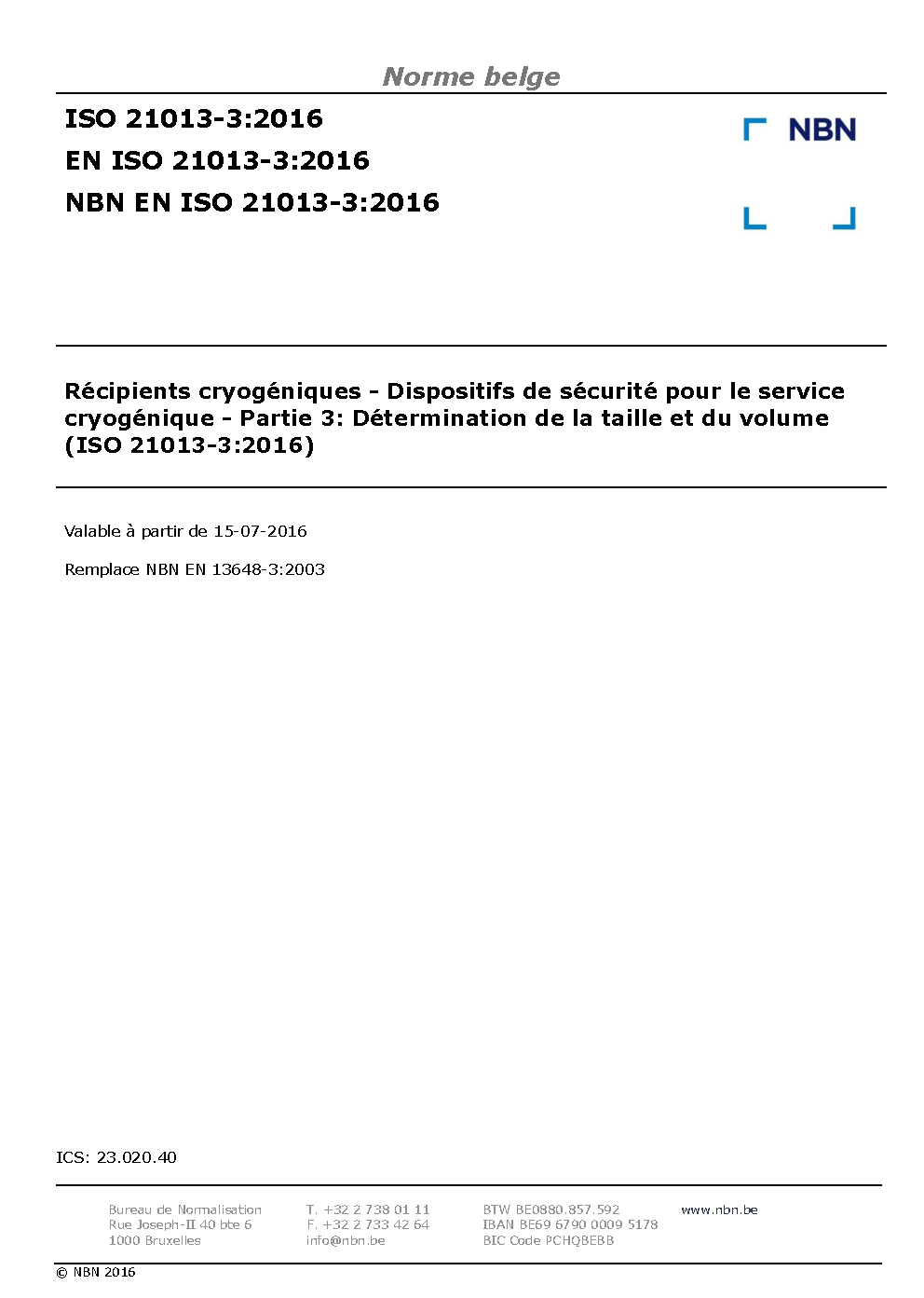 Norme belge

ISO 21013-3:2016
EN ISO 21013-3:2016
NBN EN ISO 21013-3:2016

NBN

Récipients cryogéniques - Dispositifs de sécurité pour le service cryogénique - Partie 3: Détermination de la taille et du volume (ISO 21013-3:2016)

Valable à partir de 15-07-2016

Remplace NBN EN 13648-3:2003

ICS: 23.020.40

Bureau de Normalisation
Rue Joseph-II 40 bte 6
1000 Bruxelles

T. +32 2 738 01 11
F. +32 2 733 42 64
info@nbn.be

BTW BE0880.857.592
IBAN BE69 6790 0009 5178
BIC Code PCHQBEBB

www.nbn.be

© NBN 2016